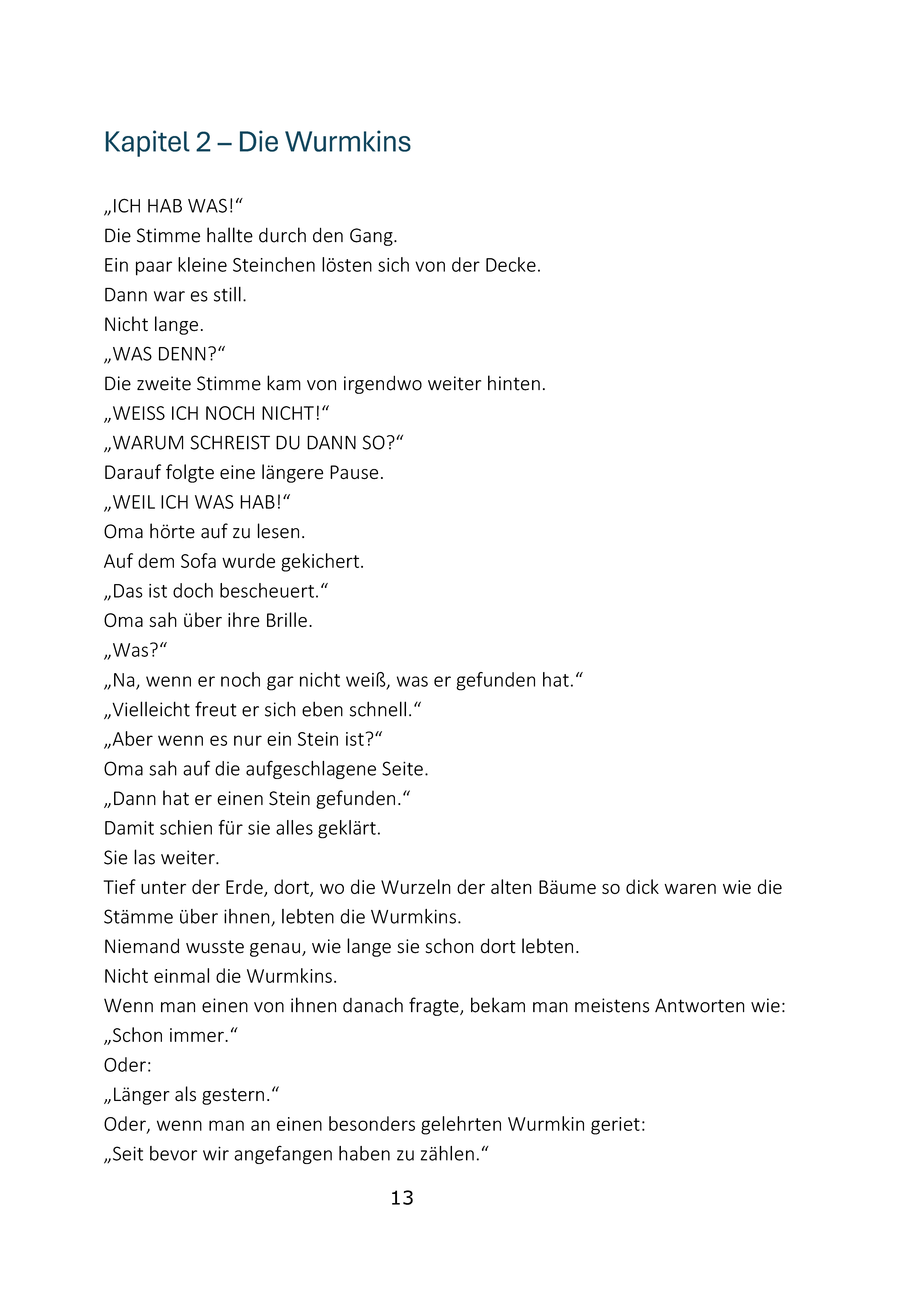 Kapitel 2 – Die Wurmkins

„ICH HAB WAS!“

Die Stimme hallte durch den Gang.

Ein paar kleine Steinchen lösten sich von der Decke.

Dann war es still.

Nicht lange.

„WAS DENN?“

Die zweite Stimme kam von irgendwo weiter hinten.

„WEISS ICH NOCH NICHT!“

„WARUM SCHREIST DU DANN SO?“

Darauf folgte eine längere Pause.

„WEIL ICH WAS HAB!“

Oma hörte auf zu lesen.

Auf dem Sofa wurde gekichert.

„Das ist doch bescheuert.“

Oma sah über ihre Brille.

„Was?“

„Na, wenn er noch gar nicht weiß, was er gefunden hat.“

„Vielleicht freut er sich eben schnell.“

„Aber wenn es nur ein Stein ist?“

Oma sah auf die aufgeschlagene Seite.

„Dann hat er einen Stein gefunden.“

Damit schien für sie alles geklärt.

Sie las weiter.

Tief unter der Erde, dort, wo die Wurzeln der alten Bäume so dick waren wie die Stämme über ihnen, lebten die Wurmkins.

Niemand wusste genau, wie lange sie schon dort lebten.

Nicht einmal die Wurmkins.

Wenn man einen von ihnen danach fragte, bekam man meistens Antworten wie:

„Schon immer.“

Oder:

„Länger als gestern.“

Oder, wenn man an einen besonders gelehrten Wurmkin geriet:

„Seit bevor wir angefangen haben zu zählen.“

13